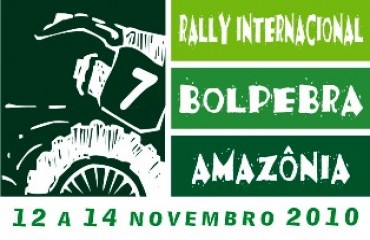 7

RALLY INTERNACIONAL

BOLPEBRA

AMAZÔNIA

12 A 14 NOVEMBRO 2010